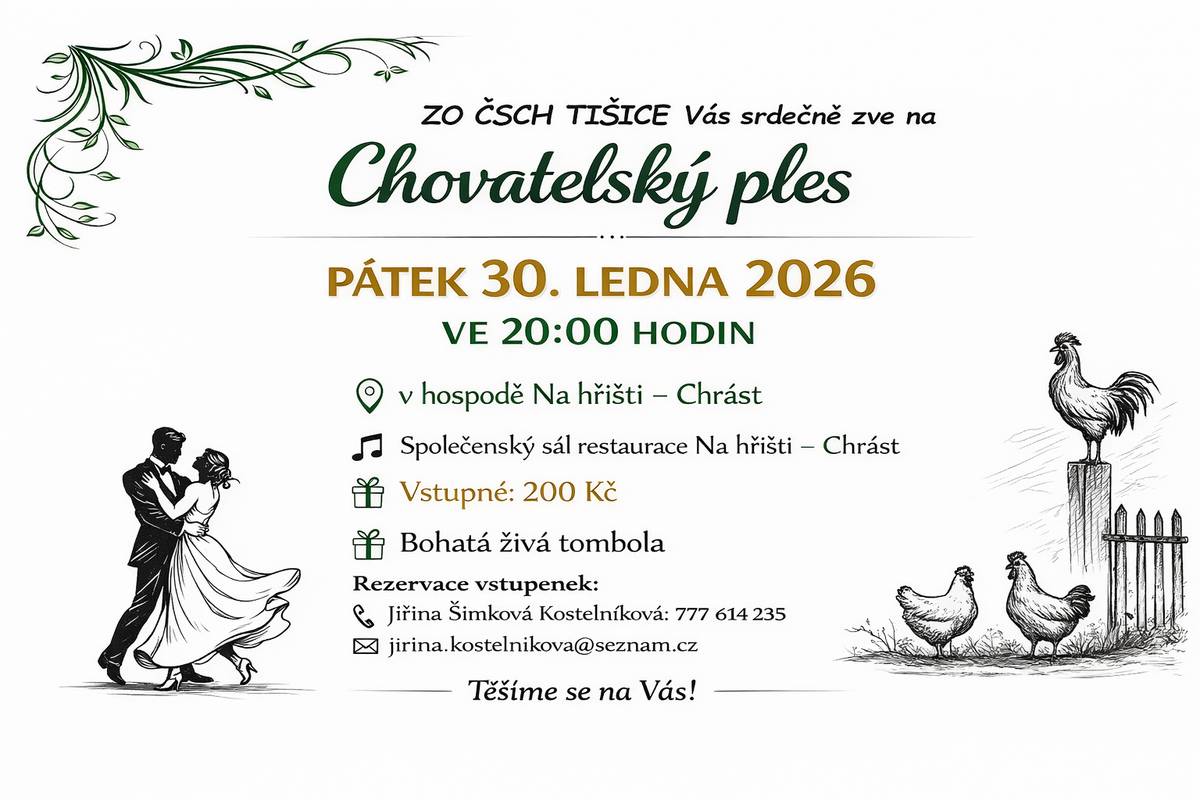 ZO ČSCH TIŠICE Vás srdečně zve na

Chovatelský ples

PÁTEK 30. LEDNA 2026

VE 20:00 HODIN

v hospodě Na hřišti – Chrást

Společenský sál restaurace Na hřišti – Chrást

Vstupné: 200 Kč

Bohatá živá tombola

Rezervace vstupenek:

Jiřina Šimková Kostelníková: 777 614 235

jirina.kostelnikova@seznam.cz

Těšíme se na Vás!